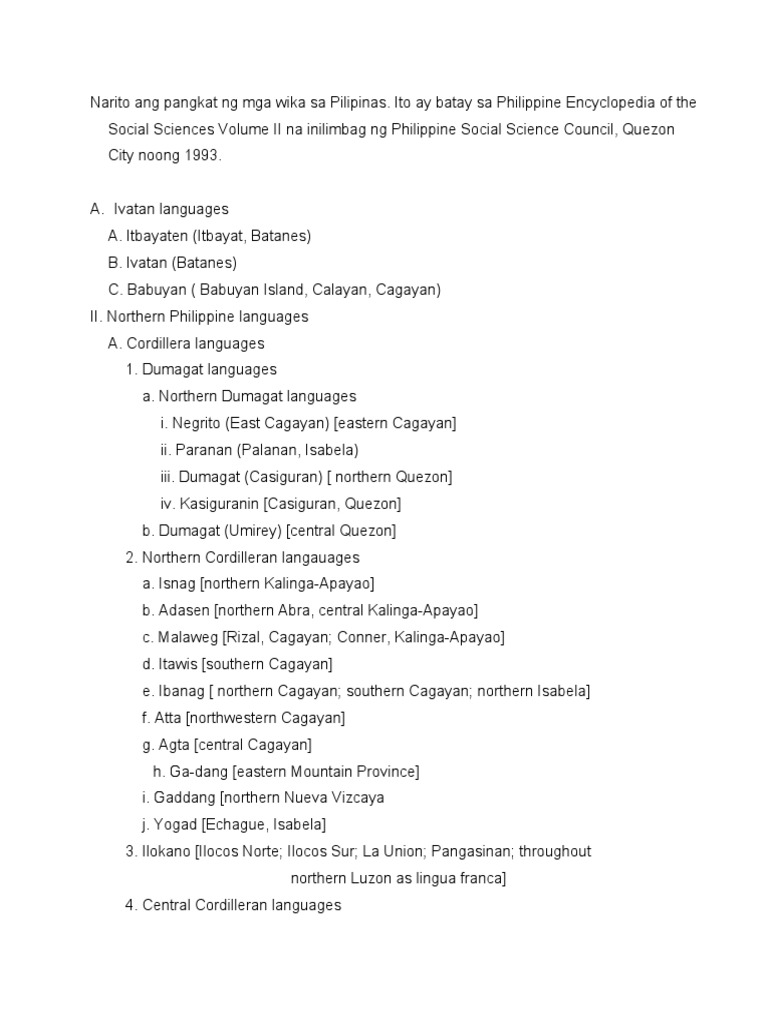 Narito ang pangkat ng mga wika sa Pilipinas. Ito ay batay sa Philippine Encyclopedia of the Social Sciences Volume II na inilimbag ng Philippine Social Science Council, Quezon City noong 1993.

A. Ivatan languages
A. Itbayaten (Itbayat, Batanes)
B. Ivatan (Batanes)
C. Babuyan ( Babuyan Island, Calayan, Cagayan)
II. Northern Philippine languages
A. Cordillera languages
1. Dumagat languages
a. Northern Dumagat languages
i. Negrito (East Cagayan) [eastern Cagayan]
ii. Paranan (Palanan, Isabela)
iii. Dumagat (Casiguran) [ northern Quezon]
iv. Kasiguranin [Casiguran, Quezon]
b. Dumagat (Umirey) [central Quezon]
2. Northern Cordilleran langauages
a. Isnag [northern Kalinga-Apayao]
b. Adasen [northern Abra, central Kalinga-Apayao]
c. Malaweg [Rizal, Cagayan; Conner, Kalinga-Apayao]
d. Itawis [southern Cagayan]
e. Ibanag [ northern Cagayan; southern Cagayan; northern Isabela]
f. Atta [northwestern Cagayan]
g. Agta [central Cagayan]
h. Ga-dang [eastern Mountain Province]
i. Gaddang [northern Nueva Vizcaya
j. Yogad [Echague, Isabela]
3. Ilokano [Ilocos Norte; Ilocos Sur; La Union; Pangasinan; throughout northern Luzon as lingua franca]
4. Central Cordilleran languages